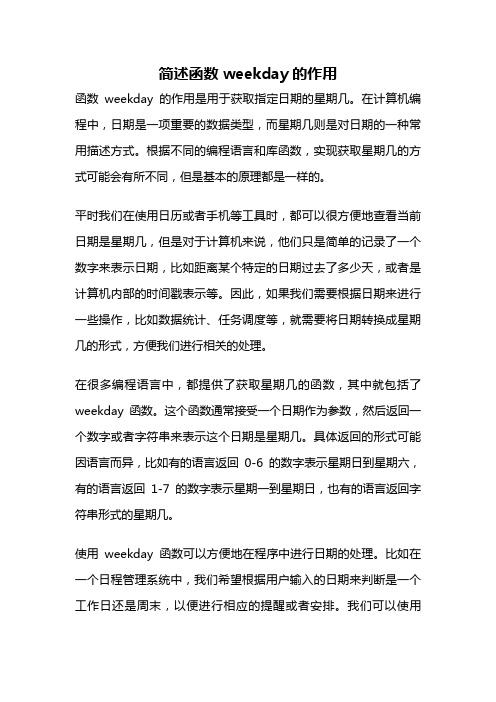 简述函数 weekday 的作用

函数 weekday 的作用是用于获取指定日期的星期几。在计算机编程中，日期是一项重要的数据类型，而星期几则是对日期的一种常用描述方式。根据不同的编程语言和库函数，实现获取星期几的方式可能会有所不同，但是基本的原理都是一样的。

平时我们在使用日历或者手机等工具时，都可以很方便地查看当前日期是星期几，但是对于计算机来说，他们只是简单的记录了一个数字来表示日期，比如距离某个特定的日期过去了多少天，或者是计算机内部的时间戳表示等。因此，如果我们需要根据日期来进行一些操作，比如数据统计、任务调度等，就需要将日期转换成星期几的形式，方便我们进行相关的处理。

在很多编程语言中，都提供了获取星期几的函数，其中就包括了 weekday 函数。这个函数通常接受一个日期作为参数，然后返回一个数字或者字符串来表示这个日期是星期几。具体返回的形式可能因语言而异，比如有的语言返回 0-6 的数字表示星期日到星期六，有的语言返回 1-7 的数字表示星期一到星期日，也有的语言返回字符串形式的星期几。

使用 weekday 函数可以方便地在程序中进行日期的处理。比如在一个日程管理系统中，我们希望根据用户输入的日期来判断是一个工作日还是周末，以便进行相应的提醒或者安排。我们可以使用